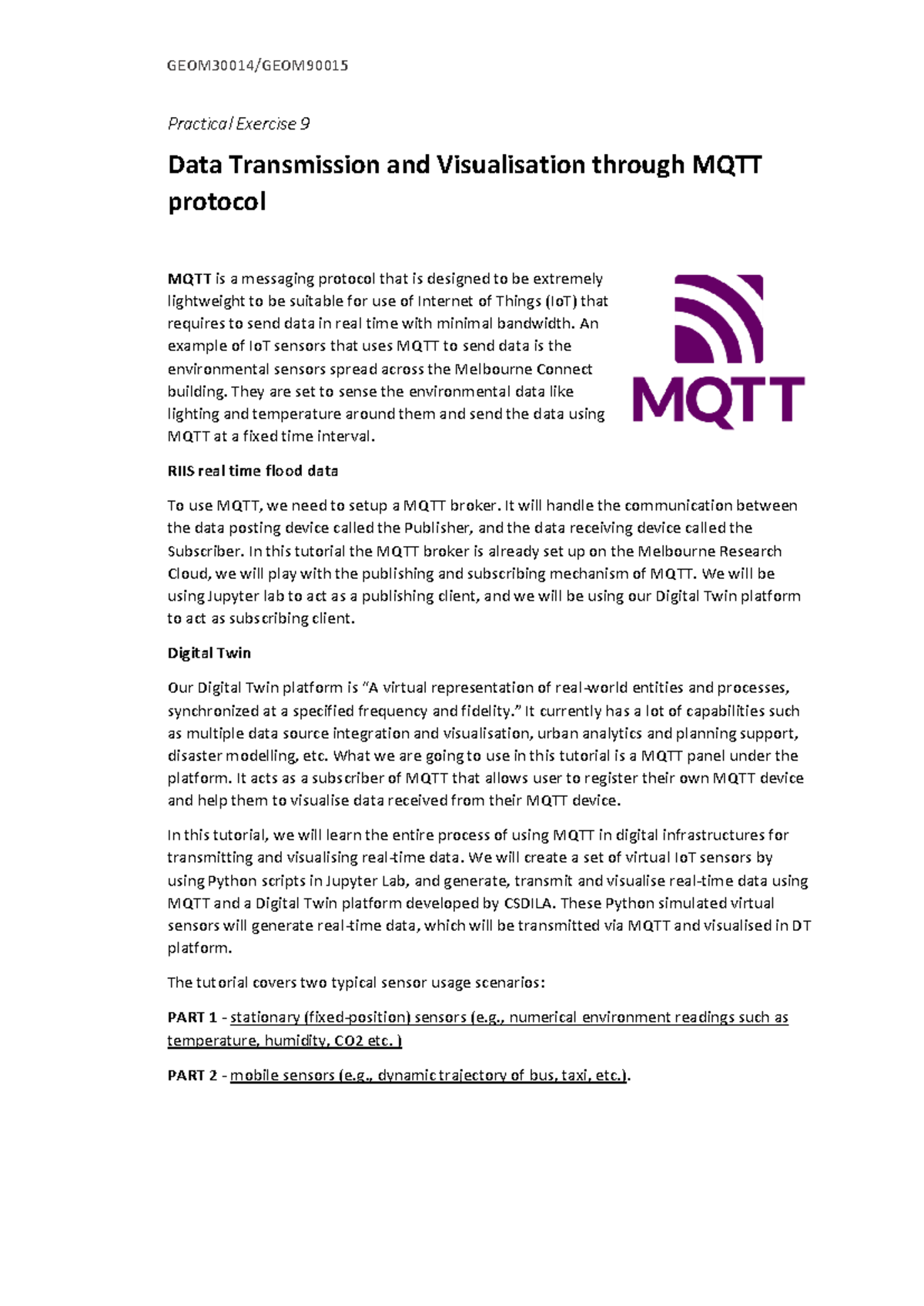 GEOM30014/GEOM90015

Practical Exercise 9

Data Transmission and Visualisation through MQTT protocol

MQTT is a messaging protocol that is designed to be extremely lightweight to be suitable for use of Internet of Things (IoT) that requires to send data in real time with minimal bandwidth. An example of IoT sensors that uses MQTT to send data is the environmental sensors spread across the Melbourne Connect building. They are set to sense the environmental data like lighting and temperature around them and send the data using MQTT at a fixed time interval.

MQTT

RIIS real time flood data

To use MQTT, we need to setup a MQTT broker. It will handle the communication between the data posting device called the Publisher, and the data receiving device called the Subscriber. In this tutorial the MQTT broker is already set up on the Melbourne Research Cloud, we will play with the publishing and subscribing mechanism of MQTT. We will be using Jupyter lab to act as a publishing client, and we will be using our Digital Twin platform to act as subscribing client.

Digital Twin

Our Digital Twin platform is "A virtual representation of real-world entities and processes, synchronized at a specified frequency and fidelity." It currently has a lot of capabilities such as multiple data source integration and visualisation, urban analytics and planning support, disaster modelling, etc. What we are going to use in this tutorial is a MQTT panel under the platform. It acts as a subscriber of MQTT that allows user to register their own MQTT device and help them to visualise data received from their MQTT device.

In this tutorial, we will learn the entire process of using MQTT in digital infrastructures for transmitting and visualising real-time data. We will create a set of virtual IoT sensors by using Python scripts in Jupyter Lab, and generate, transmit and visualise real-time data using MQTT and a Digital Twin platform developed by CSDILA. These Python simulated virtual sensors will generate real-time data, which will be transmitted via MQTT and visualised in DT platform.

The tutorial covers two typical sensor usage scenarios:

PART 1 - stationary (fixed-position) sensors (e.g., numerical environment readings such as temperature, humidity, CO2 etc. )

PART 2 - mobile sensors (e.g., dynamic trajectory of bus, taxi, etc.).